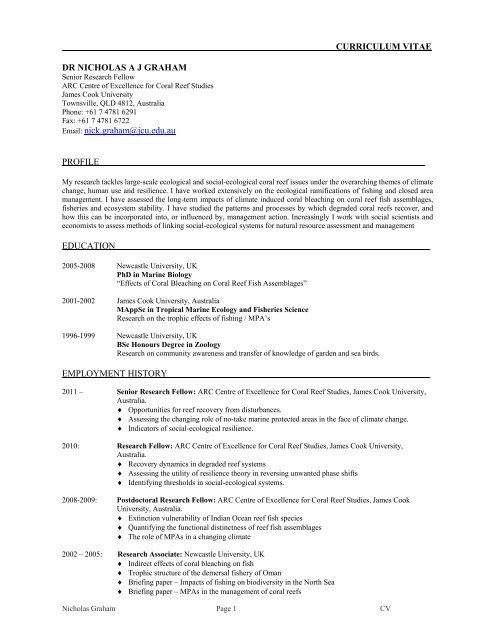 CURRICULUM VITAE

DR NICHOLAS A J GRAHAM
Senior Research Fellow
ARC Centre of Excellence for Coral Reef Studies
James Cook University
Townsville, QLD 4812, Australia
Phone: +61 7 4781 6291
Fax: +61 7 4781 6722
Email: nick.graham@jcu.edu.au

PROFILE

My research tackles large-scale ecological and social-ecological coral reef issues under the overarching themes of climate change, human use and resilience. I have worked extensively on the ecological ramifications of fishing and closed area management. I have assessed the long-term impacts of climate induced coral bleaching on coral reef fish assemblages, fisheries and ecosystem stability. I have studied the patterns and processes by which degraded coral reefs recover, and how this can be incorporated into, or influenced by, management action. Increasingly I work with social scientists and economists to assess methods of linking social-ecological systems for natural resource assessment and management

EDUCATION

2005-2008 Newcastle University, UK
PhD in Marine Biology
"Effects of Coral Bleaching on Coral Reef Fish Assemblages"

2001-2002 James Cook University, Australia
MAppSc in Tropical Marine Ecology and Fisheries Science
Research on the trophic effects of fishing / MPA's

1996-1999 Newcastle University, UK
BSc Honours Degree in Zoology
Research on community awareness and transfer of knowledge of garden and sea birds.

EMPLOYMENT HISTORY

2011 – Senior Research Fellow: ARC Centre of Excellence for Coral Reef Studies, James Cook University, Australia.
♦ Opportunities for reef recovery from disturbances.
♦ Assessing the changing role of no-take marine protected areas in the face of climate change.
♦ Indicators of social-ecological resilience.

2010: Research Fellow: ARC Centre of Excellence for Coral Reef Studies, James Cook University, Australia.
♦ Recovery dynamics in degraded reef systems
♦ Assessing the utility of resilience theory in reversing unwanted phase shifts
♦ Identifying thresholds in social-ecological systems.

2008-2009: Postdoctoral Research Fellow: ARC Centre of Excellence for Coral Reef Studies, James Cook University, Australia.
♦ Extinction vulnerability of Indian Ocean reef fish species
♦ Quantifying the functional distinctness of reef fish assemblages
♦ The role of MPAs in a changing climate

2002 – 2005: Research Associate: Newcastle University, UK
♦ Indirect effects of coral bleaching on fish
♦ Trophic structure of the demersal fishery of Oman
♦ Briefing paper – Impacts of fishing on biodiversity in the North Sea
♦ Briefing paper – MPAs in the management of coral reefs

Nicholas Graham Page 1 CV